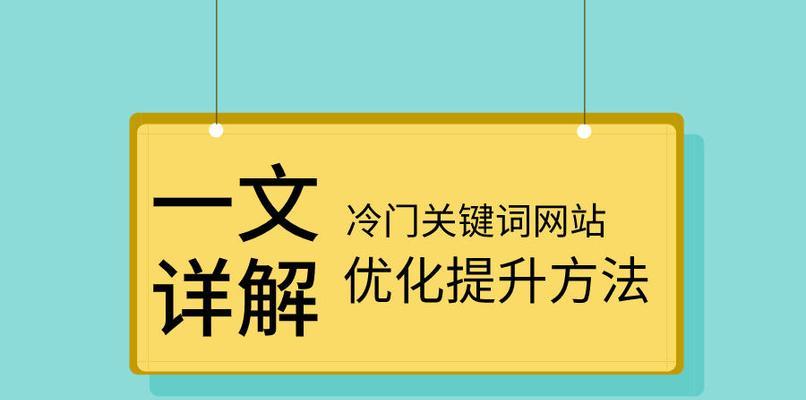 一文
详解

冷门关键词网站
优化提升方法